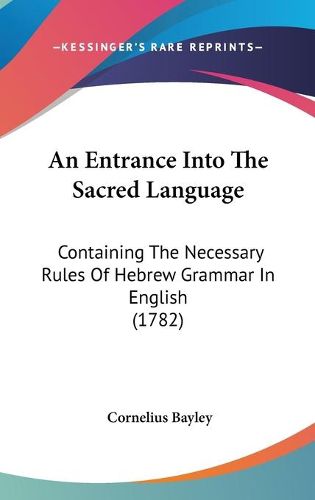 —KESSINGER'S RARE REPRINTS—

An Entrance Into The Sacred Language

Containing The Necessary Rules Of Hebrew Grammar In English (1782)

Cornelius Bayley